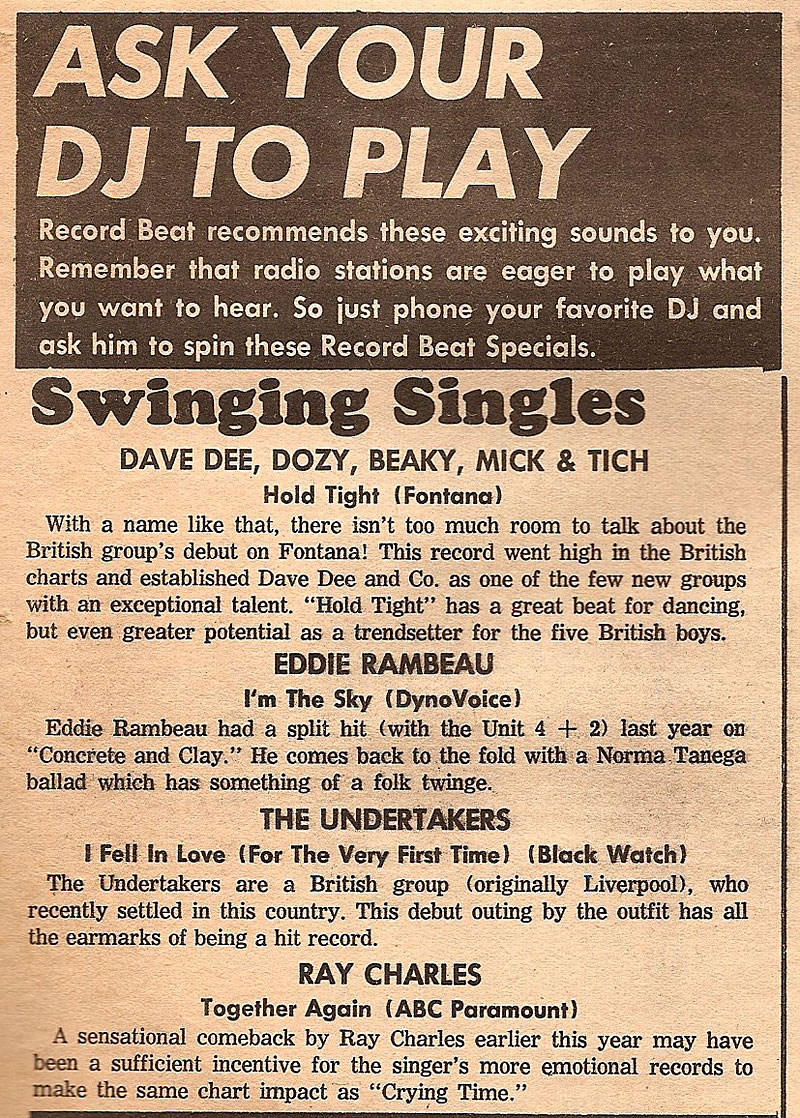 ASK YOUR DJ TO PLAY

Record Beat recommends these exciting sounds to you. Remember that radio stations are eager to play what you want to hear. So just phone your favorite DJ and ask him to spin these Record Beat Specials.

Swinging Singles

DAVE DEE, DOZY, BEAKY, MICK & TICH

Hold Tight (Fontana)

With a name like that, there isn't too much room to talk about the British group's debut on Fontana! This record went high in the British charts and established Dave Dee and Co. as one of the few new groups with an exceptional talent. "Hold Tight" has a great beat for dancing, but even greater potential as a trendsetter for the five British boys.

EDDIE RAMBEAU

I'm The Sky (DynoVoice)

Eddie Rambeau had a split hit (with the Unit 4 + 2) last year on "Concrete and Clay." He comes back to the fold with a Norma Tanega ballad which has something of a folk twinge.

THE UNDERTAKERS

I Fell In Love (For The Very First Time) (Black Watch)

The Undertakers are a British group (originally Liverpool), who recently settled in this country. This debut outing by the outfit has all the earmarks of being a hit record.

RAY CHARLES

Together Again (ABC Paramount)

A sensational comeback by Ray Charles earlier this year may have been a sufficient incentive for the singer's more emotional records to make the same chart impact as "Crying Time."